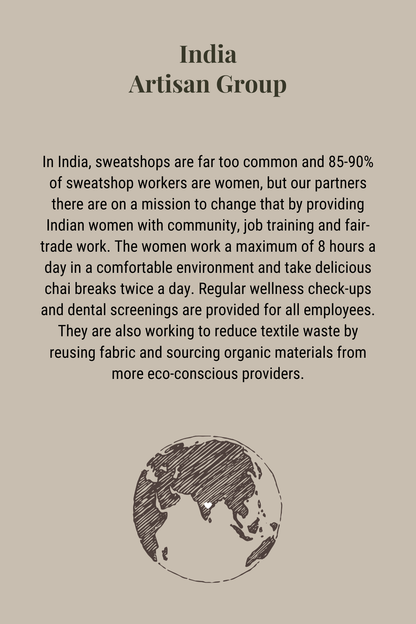 India
Artisan Group

In India, sweatshops are far too common and 85-90% of sweatshop workers are women, but our partners there are on a mission to change that by providing Indian women with community, job training and fair-trade work. The women work a maximum of 8 hours a day in a comfortable environment and take delicious chai breaks twice a day. Regular wellness check-ups and dental screenings are provided for all employees. They are also working to reduce textile waste by reusing fabric and sourcing organic materials from more eco-conscious providers.